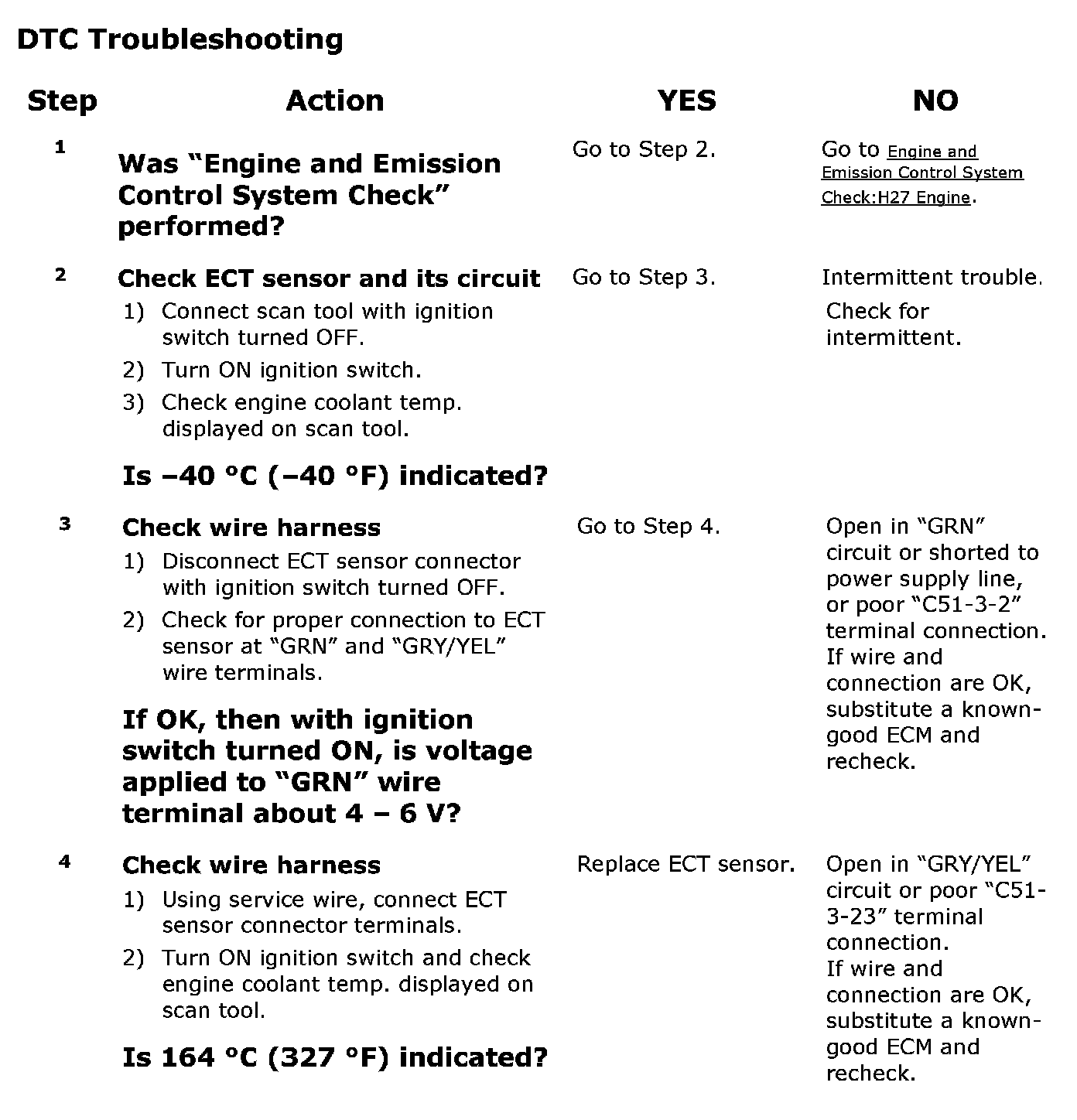 DTC Troubleshooting

| Step | Action | YES | NO |
|---|---|---|---|
| 1 | Was “Engine and Emission Control System Check” performed? | Go to Step 2. | Go to Engine and Emission Control System Check:H27 Engine. |
| 2 | Check ECT sensor and its circuit 1) Connect scan tool with ignition switch turned OFF. 2) Turn ON ignition switch. 3) Check engine coolant temp. displayed on scan tool. Is –40 °C (–40 °F) indicated? | Go to Step 3. | Intermittent trouble. Check for intermittent. |
| 3 | Check wire harness 1) Disconnect ECT sensor connector with ignition switch turned OFF. 2) Check for proper connection to ECT sensor at “GRN” and “GRY/YEL” wire terminals. If OK, then with ignition switch turned ON, is voltage applied to “GRN” wire terminal about 4 – 6 V? | Go to Step 4. | Open in “GRN” circuit or shorted to power supply line, or poor “C51-3-2” terminal connection. If wire and connection are OK, substitute a known-good ECM and recheck. |
| 4 | Check wire harness 1) Using service wire, connect ECT sensor connector terminals. 2) Turn ON ignition switch and check engine coolant temp. displayed on scan tool. Is 164 °C (327 °F) indicated? | Replace ECT sensor. | Open in “GRY/YEL” circuit or poor “C51-3-23” terminal connection. If wire and connection are OK, substitute a known-good ECM and recheck. |